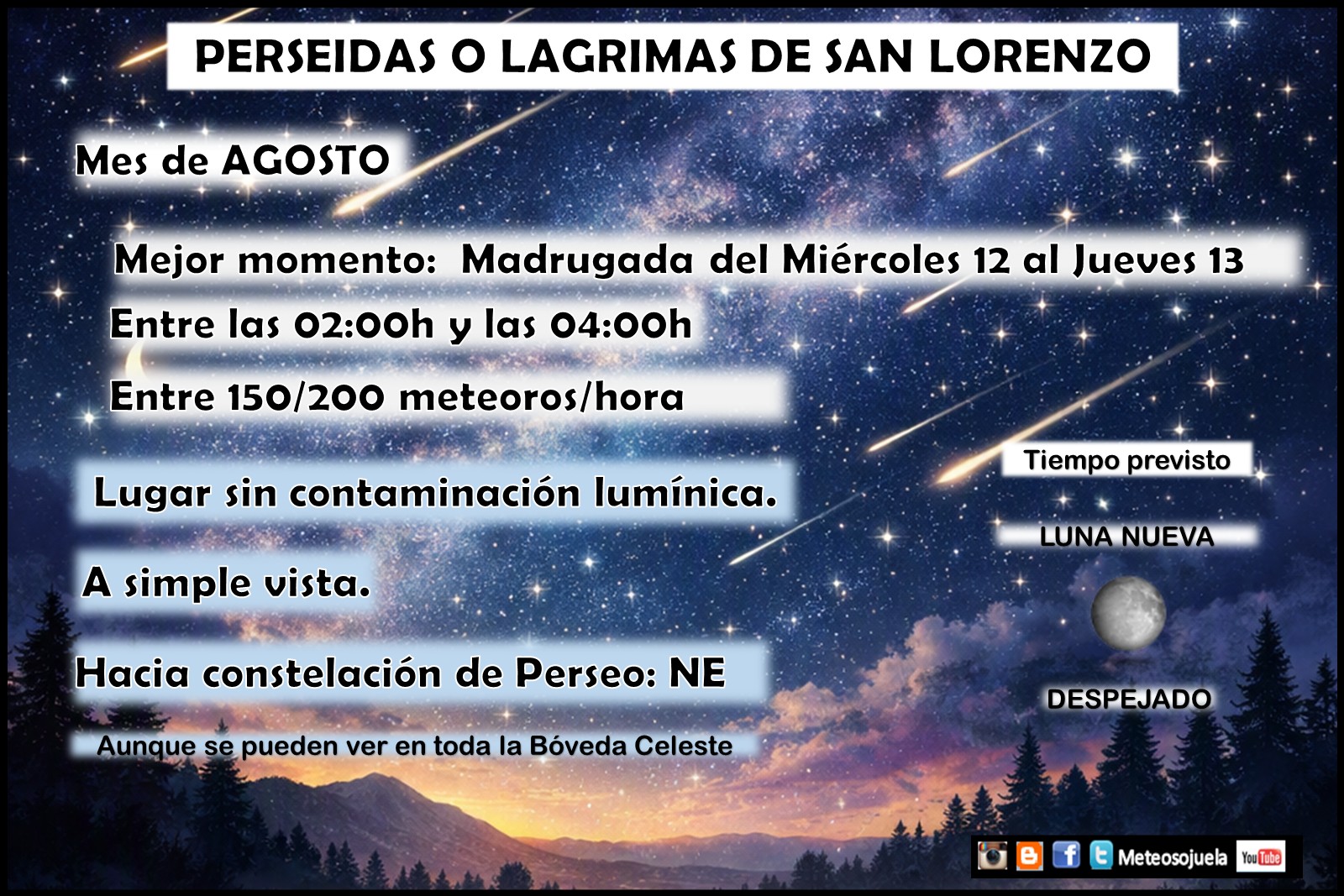 PERSEIDAS O LAGRIMAS DE SAN LORENZO

Mes de AGOSTO

Mejor momento: Madrugada del Miércoles 12 al Jueves 13

Entre las 02:00h y las 04:00h

Entre 150/200 meteoros/hora

Lugar sin contaminación lumínica.

A simple vista.

Hacia constelación de Perseo: NE

Aunque se pueden ver en toda la Bóveda Celeste

Tiempo previsto

LUNA NUEVA

DESPEJADO

Meteosojuela

YouTube